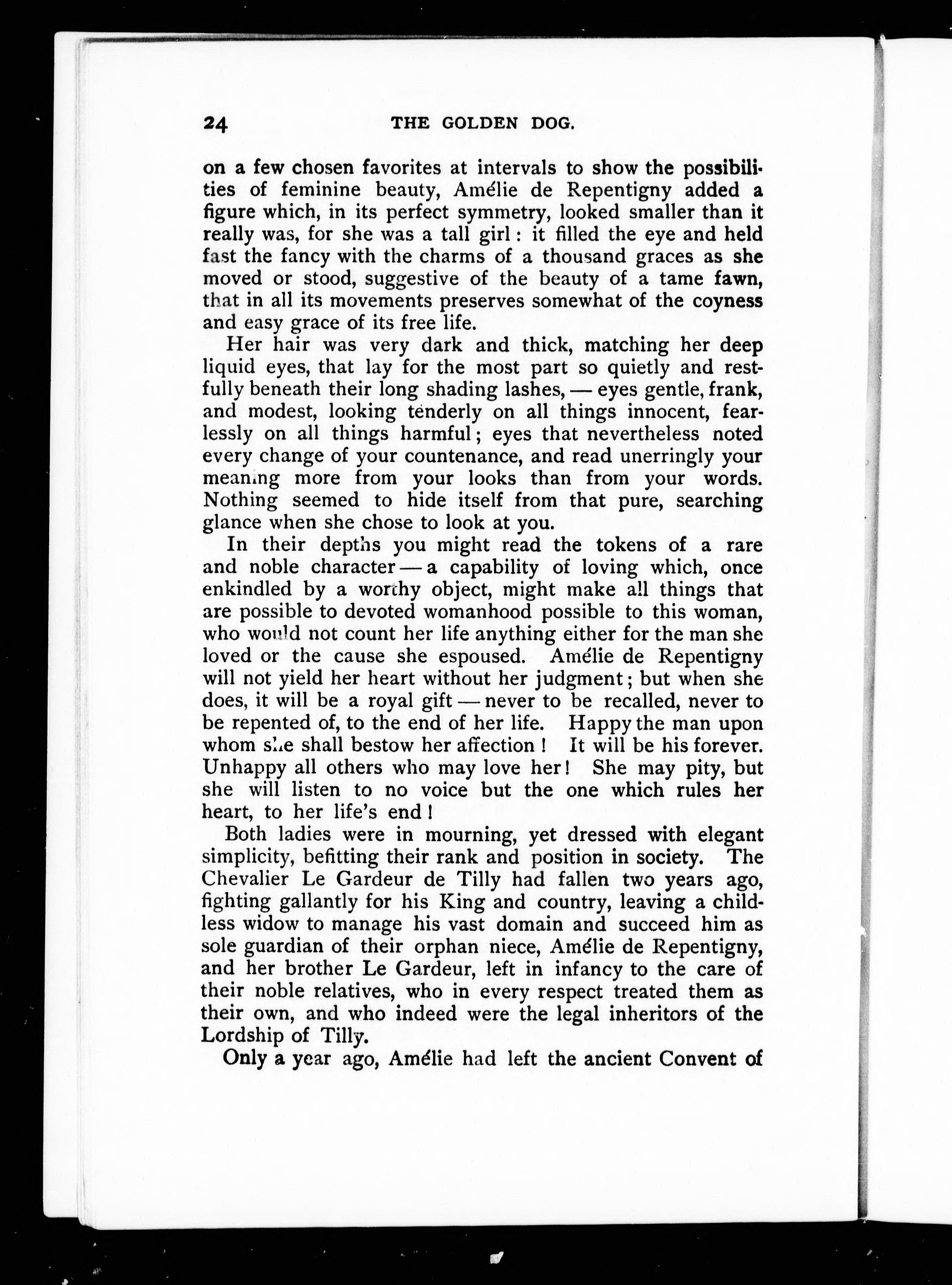 24 THE GOLDEN DOG.

on a few chosen favorites at intervals to show the possibilities of feminine beauty, Amélie de Repentigny added a figure which, in its perfect symmetry, looked smaller than it really was, for she was a tall girl: it filled the eye and held fast the fancy with the charms of a thousand graces as she moved or stood, suggestive of the beauty of a tame fawn, that in all its movements preserves somewhat of the coyness and easy grace of its free life.

Her hair was very dark and thick, matching her deep liquid eyes, that lay for the most part so quietly and restfully beneath their long shading lashes, — eyes gentle, frank, and modest, looking tenderly on all things innocent, fearlessly on all things harmful; eyes that nevertheless noted every change of your countenance, and read unerringly your meaning more from your looks than from your words. Nothing seemed to hide itself from that pure, searching glance when she chose to look at you.

In their depths you might read the tokens of a rare and noble character — a capability of loving which, once enkindled by a worthy object, might make all things that are possible to devoted womanhood possible to this woman, who would not count her life anything either for the man she loved or the cause she espoused. Amélie de Repentigny will not yield her heart without her judgment; but when she does, it will be a royal gift — never to be recalled, never to be repented of, to the end of her life. Happy the man upon whom she shall bestow her affection! It will be his forever. Unhappy all others who may love her! She may pity, but she will listen to no voice but the one which rules her heart, to her life's end!

Both ladies were in mourning, yet dressed with elegant simplicity, befitting their rank and position in society. The Chevalier Le Gardeur de Tilly had fallen two years ago, fighting gallantly for his King and country, leaving a childless widow to manage his vast domain and succeed him as sole guardian of their orphan niece, Amélie de Repentigny, and her brother Le Gardeur, left in infancy to the care of their noble relatives, who in every respect treated them as their own, and who indeed were the legal inheritors of the Lordship of Tilly.

Only a year ago, Amélie had left the ancient Convent of